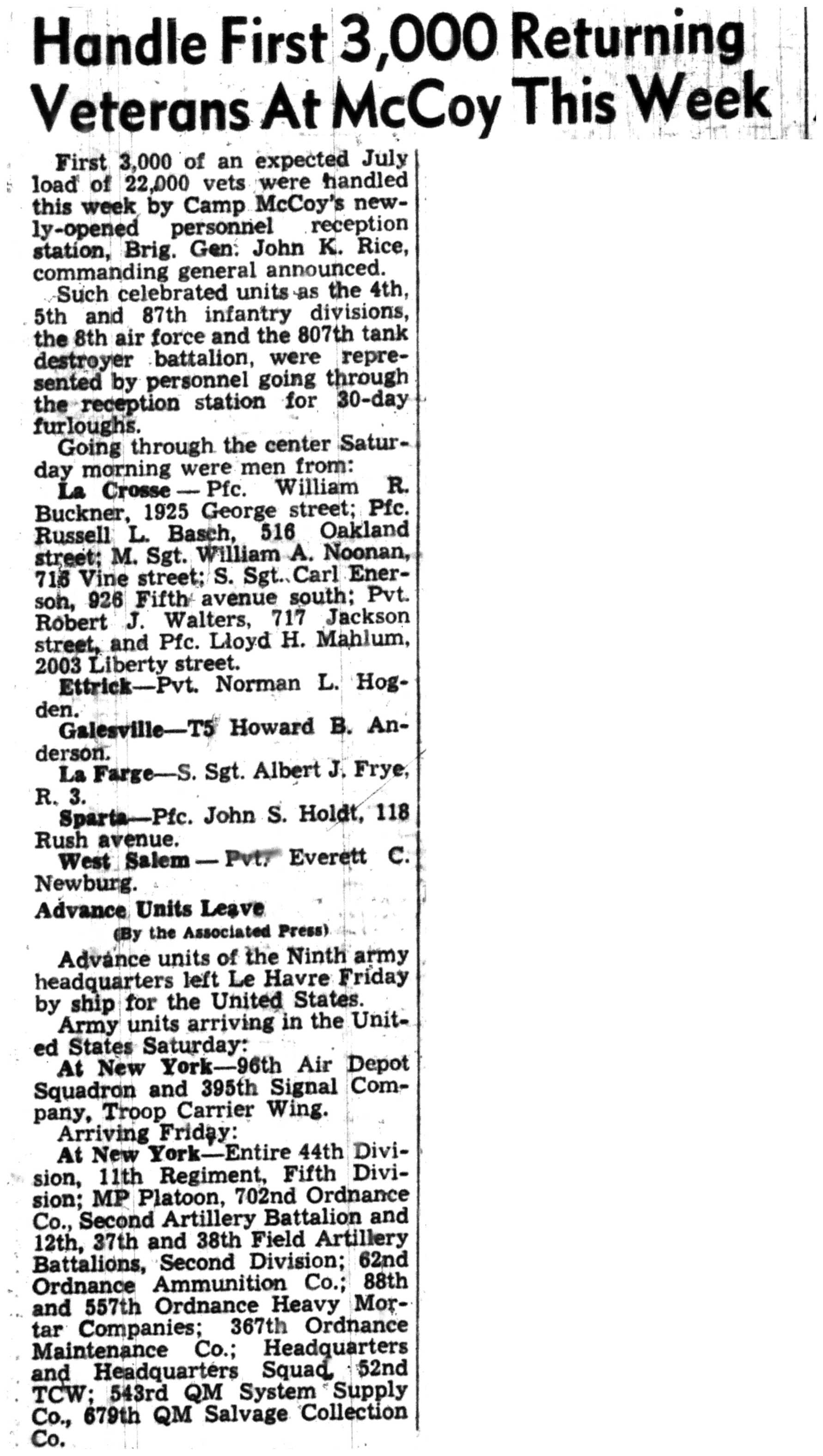 Handle First 3,000 Returning Veterans At McCoy This Week

First 3,000 of an expected July load of 22,000 vets were handled this week by Camp McCoy's newly-opened personnel reception station, Brig. Gen. John K. Rice, commanding general announced.

Such celebrated units as the 4th, 5th and 87th infantry divisions, the 8th air force and the 807th tank destroyer battalion, were represented by personnel going through the reception station for 30-day furloughs.

Going through the center Saturday morning were men from:

La Crosse — Pfc. William R. Buckner, 1925 George street; Pfc. Russell L. Basch, 516 Oakland street; M. Sgt. William A. Noonan, 718 Vine street; S. Sgt. Carl Enerson, 926 Fifth avenue south; Pvt. Robert J. Walters, 717 Jackson street, and Pfc. Lloyd H. Mahlum, 2003 Liberty street.

Ettrick—Pvt. Norman L. Hogden.

Galesville—T5 Howard B. Anderson.

La Farge—S. Sgt. Albert J. Frye, R. 3.

Sparta—Pfc. John S. Holdt, 118 Rush avenue.

West Salem — Pvt. Everett C. Newburg.

Advance Units Leave

(By the Associated Press)

Advance units of the Ninth army headquarters left Le Havre Friday by ship for the United States.

Army units arriving in the United States Saturday:

At New York—96th Air Depot Squadron and 395th Signal Company, Troop Carrier Wing.

Arriving Friday:

At New York—Entire 44th Division, 11th Regiment, Fifth Division; MP Platoon, 702nd Ordnance Co., Second Artillery Battalion and 12th, 37th and 38th Field Artillery Battalions, Second Division; 62nd Ordnance Ammunition Co.; 88th and 557th Ordnance Heavy Mortar Companies; 367th Ordnance Maintenance Co.; Headquarters and Headquarters Squad, 52nd TCW; 543rd QM System Supply Co., 679th QM Salvage Collection Co.